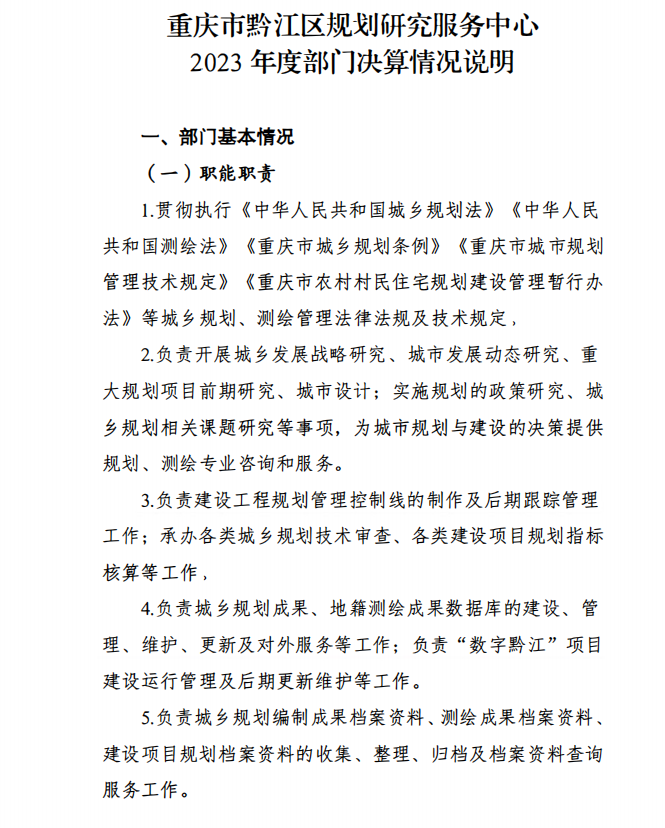 重庆市黔江区规划研究服务中心
2023 年度部门决算情况说明

一、部门基本情况

（一）职能职责

1.贯彻执行《中华人民共和国城乡规划法》《中华人民共和国测绘法》《重庆市城乡规划条例》《重庆市城市规划管理技术规定》《重庆市农村村民住宅规划建设管理暂行办法》等城乡规划、测绘管理法律法规及技术规定，

2.负责开展城乡发展战略研究、城市发展动态研究、重大规划项目前期研究、城市设计；实施规划的政策研究、城乡规划相关课题研究等事项，为城市规划与建设的决策提供规划、测绘专业咨询和服务。

3.负责建设工程规划管理控制线的制作及后期跟踪管理工作；承办各类城乡规划技术审查、各类建设项目规划指标核算等工作，

4.负责城乡规划成果、地籍测绘成果数据库的建设、管理、维护、更新及对外服务等工作；负责“数字黔江”项目建设运行管理及后期更新维护等工作。

5.负责城乡规划编制成果档案资料、测绘成果档案资料、建设项目规划档案资料的收集、整理、归档及档案资料查询服务工作。